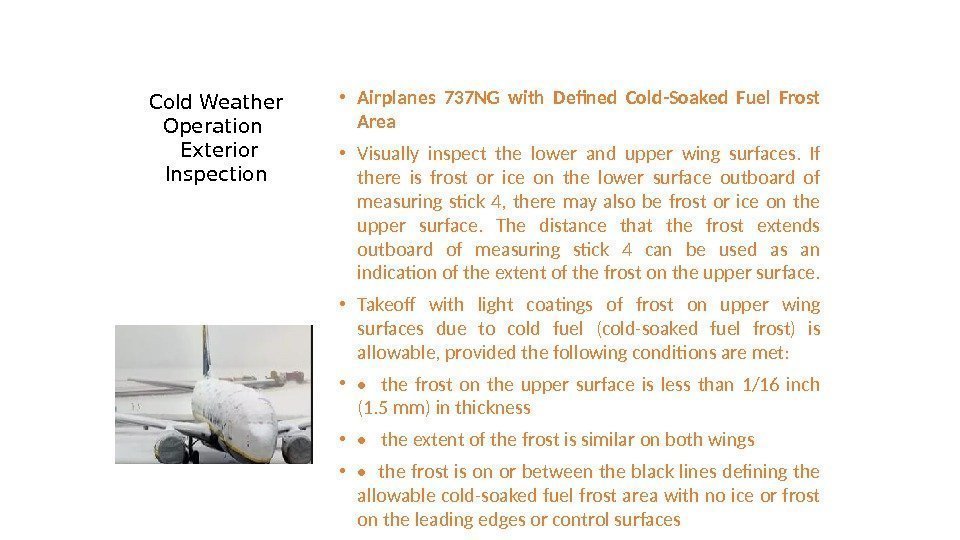 Cold Weather Operation Exterior Inspection

• Airplanes 737NG with Defined Cold-Soaked Fuel Frost Area

• Visually inspect the lower and upper wing surfaces. If there is frost or ice on the lower surface outboard of measuring stick 4, there may also be frost or ice on the upper surface. The distance that the frost extends outboard of measuring stick 4 can be used as an indication of the extent of the frost on the upper surface.

• Takeoff with light coatings of frost on upper wing surfaces due to cold fuel (cold-soaked fuel frost) is allowable, provided the following conditions are met:

• • the frost on the upper surface is less than 1/16 inch (1.5 mm) in thickness

• • the extent of the frost is similar on both wings

• • the frost is on or between the black lines defining the allowable cold-soaked fuel frost area with no ice or frost on the leading edges or control surfaces